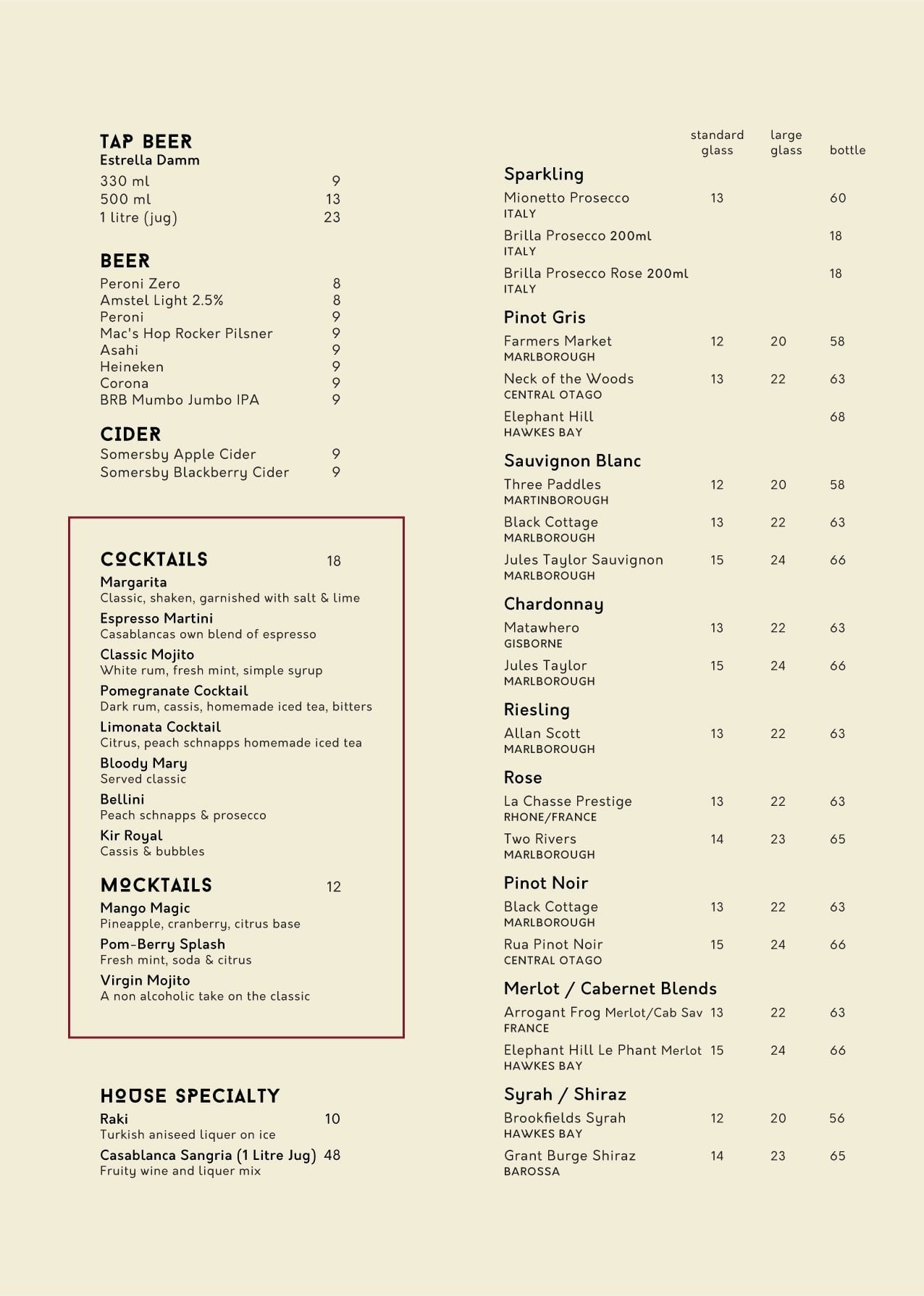 TAP BEER
Estrella Damm
330 ml 9
500 ml 13
1 litre (jug) 23

BEER
Peroni Zero 8
Amstel Light 2.5% 8
Peroni 9
Mac's Hop Rocker Pilsner 9
Asahi 9
Heineken 9
Corona 9
BRB Mumbo Jumbo IPA 9

CIDER
Somersby Apple Cider 9
Somersby Blackberry Cider 9

COCKTAILS 18

Margarita
Classic, shaken, garnished with salt & lime

Espresso Martini
Casablancas own blend of espresso

Classic Mojito
White rum, fresh mint, simple syrup

Pomegranate Cocktail
Dark rum, cassis, homemade iced tea, bitters

Limonata Cocktail
Citrus, peach schnapps homemade iced tea

Bloody Mary
Served classic

Bellini
Peach schnapps & prosecco

Kir Royal
Cassis & bubbles

MOCKTAILS 12

Mango Magic
Pineapple, cranberry, citrus base

Pom-Berry Splash
Fresh mint, soda & citrus

Virgin Mojito
A non alcoholic take on the classic

HOUSE SPECIALTY

Raki 10
Turkish aniseed liquer on ice

Casablanca Sangria (1 Litre Jug) 48
Fruity wine and liquer mix

standard glass large glass bottle

Sparkling
Mionetto Prosecco 13 60
ITALY
Brilla Prosecco 200ml 18
ITALY
Brilla Prosecco Rose 200ml 18
ITALY

Pinot Gris
Farmers Market 12 20 58
MARLBOROUGH
Neck of the Woods 13 22 63
CENTRAL OTAGO
Elephant Hill 68
HAWKES BAY

Sauvignon Blanc
Three Paddles 12 20 58
MARTINBOROUGH
Black Cottage 13 22 63
MARLBOROUGH
Jules Taylor Sauvignon 15 24 66
MARLBOROUGH

Chardonnay
Matawhero 13 22 63
GISBORNE
Jules Taylor 15 24 66
MARLBOROUGH

Riesling
Allan Scott 13 22 63
MARLBOROUGH

Rose
La Chasse Prestige 13 22 63
RHONE/FRANCE
Two Rivers 14 23 65
MARLBOROUGH

Pinot Noir
Black Cottage 13 22 63
MARLBOROUGH
Rua Pinot Noir 15 24 66
CENTRAL OTAGO

Merlot / Cabernet Blends
Arrogant Frog Merlot/Cab Sav 13 22 63
FRANCE
Elephant Hill Le Phant Merlot 15 24 66
HAWKES BAY

Syrah / Shiraz
Brookfields Syrah 12 20 56
HAWKES BAY
Grant Burge Shiraz 14 23 65
BAROSSA